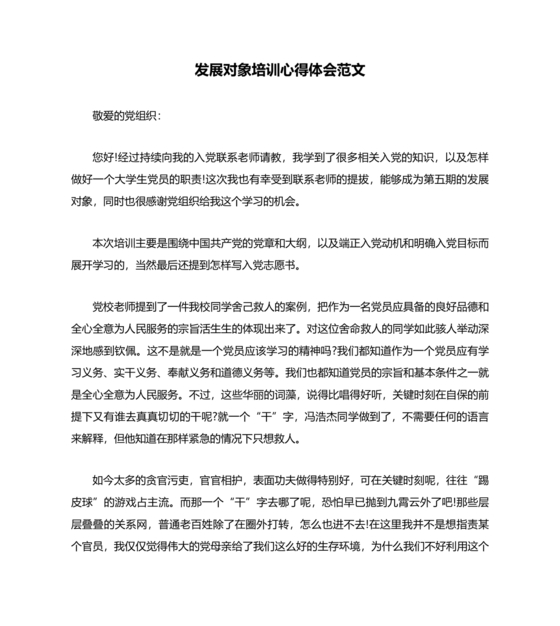 发展对象培训心得体会范文

敬爱的党组织：

您好!经过持续向我的入党联系老师请教，我学到了很多相关入党的知识，以及怎样做好一个大学生党员的职责!这次我也有幸受到联系老师的提拔，能够成为第五期的发展对象，同时也很感谢党组织给我这个学习的机会。

本次培训主要是围绕中国共产党的党章和大纲，以及端正入党动机和明确入党目标而展开学习的，当然最后还提到怎样写入党志愿书。

党校老师提到了一件我校同学舍己救人的案例，把作为一名党员应具备的良好品德和全心全意为人民服务的宗旨活生生的体现出来了。对这位舍命救人的同学如此骇人举动深深地感到钦佩。这不是就是一个党员应该学习的精神吗?我们都知道作为一个党员应有学习义务、实干义务、奉献义务和道德义务等。我们也都知道党员的宗旨和基本条件之一就是全心全意为人民服务。不过，这些华丽的词藻，说得比唱得好听，关键时刻在自保的前提下又有谁去真真切切的干呢?就一个“干”字，冯浩杰同学做到了，不需要任何的语言来解释，但他知道在那样紧急的情况下只想救人。

如今太多的贪官污吏，官官相护，表面功夫做得特别好，可在关键时刻呢，往往“踢皮球”的游戏占主流。而那一个“干”字去哪了呢，恐怕早已抛到九霄云外了吧!那些层层叠叠的关系网，普通老百姓除了在圈外打转，怎么也进不去!在这里我并不是想指责某个官员，我仅仅觉得伟大的党母亲给了我们这么好的生存环境，为什么我们不好利用这个